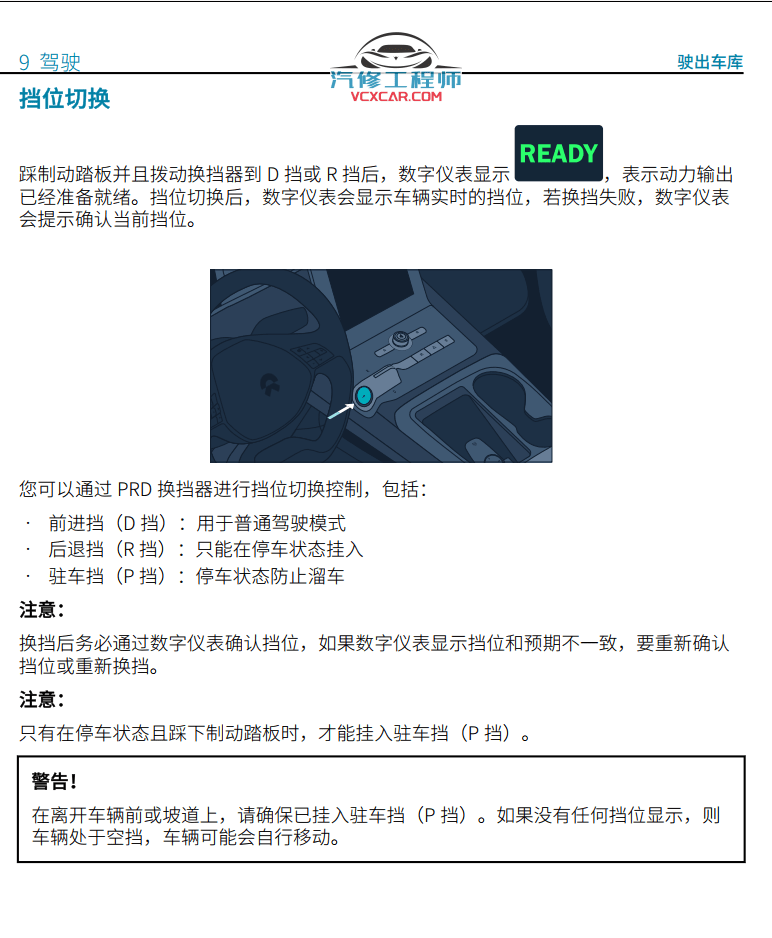 9 驾驶

汽修工程师
VCXCAR.COM

驶出车库

挡位切换

踩制动踏板并且拨动换挡器到 D 挡或 R 挡后，数字仪表显示 READY，表示动力输出已经准备就绪。挡位切换后，数字仪表会显示车辆实时的挡位，若换挡失败，数字仪表会提示确认当前挡位。

您可以通过 PRD 换挡器进行挡位切换控制，包括：

· 前进挡（D 挡）：用于普通驾驶模式
· 后退挡（R 挡）：只能在停车状态挂入
· 驻车挡（P 挡）：停车状态防止溜车

注意：

换挡后务必通过数字仪表确认挡位，如果数字仪表显示挡位和预期不一致，要重新确认挡位或重新换挡。

注意：

只有在停车状态且踩下制动踏板时，才能挂入驻车挡（P 挡）。

警告！

在离开车辆前或坡道上，请确保已挂入驻车挡（P 挡）。如果没有任何挡位显示，则车辆处于空挡，车辆可能会自行移动。